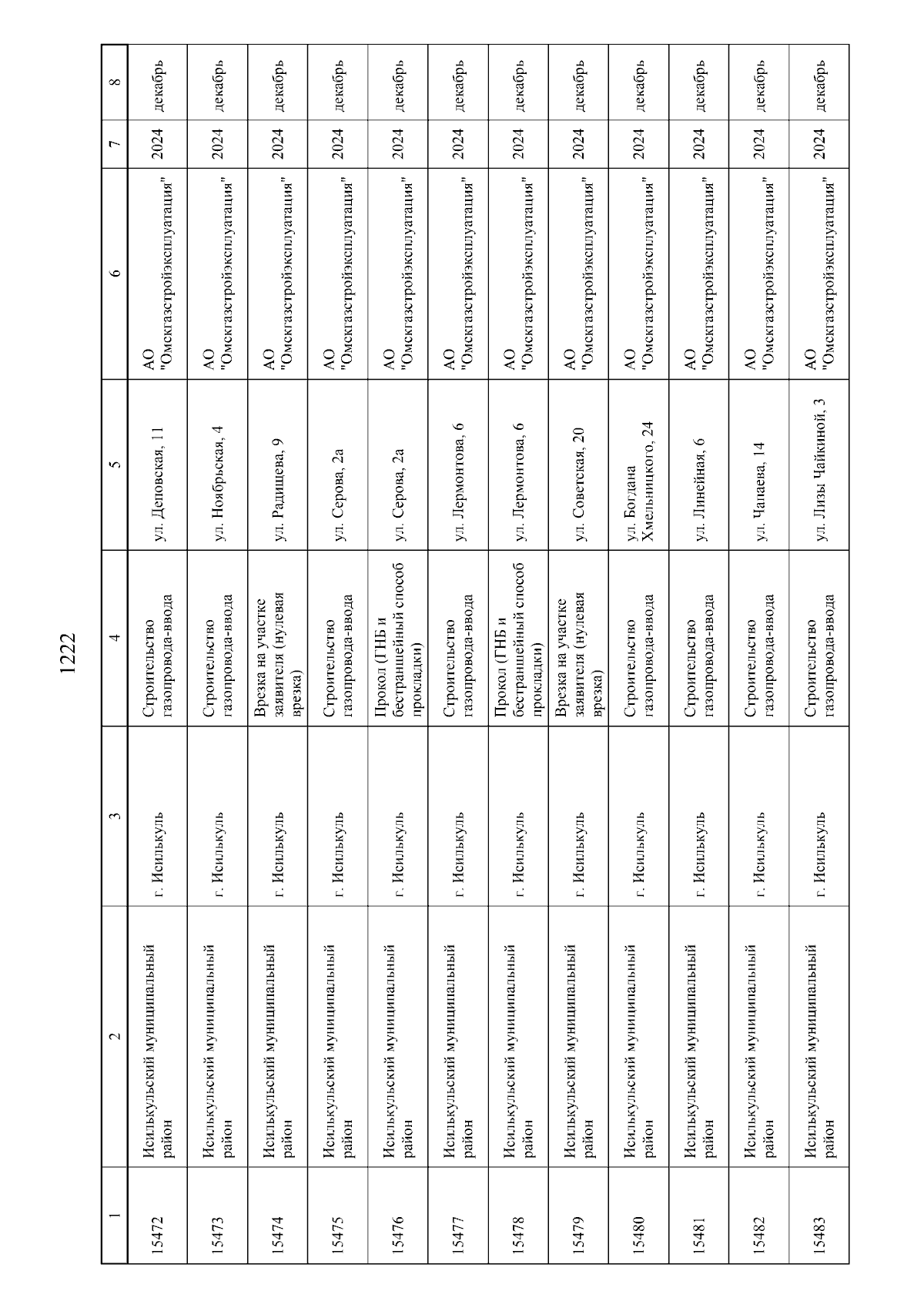 1222

| 1 | 2 | 3 | 4 | 5 | 6 | 7 | 8 |
|---|---|---|---|---|---|---|---|
| 15472 | Исилькульский муниципальный район | г. Исилькуль | Строительство газопровода-ввода | ул. Деповская, 11 | АО "Омскгазстройэксплуатация" | 2024 | декабрь |
| 15473 | Исилькульский муниципальный район | г. Исилькуль | Строительство газопровода-ввода | ул. Ноябрьская, 4 | АО "Омскгазстройэксплуатация" | 2024 | декабрь |
| 15474 | Исилькульский муниципальный район | г. Исилькуль | Врезка на участке заявителя (нулевая врезка) | ул. Радищева, 9 | АО "Омскгазстройэксплуатация" | 2024 | декабрь |
| 15475 | Исилькульский муниципальный район | г. Исилькуль | Строительство газопровода-ввода | ул. Серова, 2а | АО "Омскгазстройэксплуатация" | 2024 | декабрь |
| 15476 | Исилькульский муниципальный район | г. Исилькуль | Прокол (ГНБ и бестраншейный способ прокладки) | ул. Серова, 2а | АО "Омскгазстройэксплуатация" | 2024 | декабрь |
| 15477 | Исилькульский муниципальный район | г. Исилькуль | Строительство газопровода-ввода | ул. Лермонтова, 6 | АО "Омскгазстройэксплуатация" | 2024 | декабрь |
| 15478 | Исилькульский муниципальный район | г. Исилькуль | Прокол (ГНБ и бестраншейный способ прокладки) | ул. Лермонтова, 6 | АО "Омскгазстройэксплуатация" | 2024 | декабрь |
| 15479 | Исилькульский муниципальный район | г. Исилькуль | Врезка на участке заявителя (нулевая врезка) | ул. Советская, 20 | АО "Омскгазстройэксплуатация" | 2024 | декабрь |
| 15480 | Исилькульский муниципальный район | г. Исилькуль | Строительство газопровода-ввода | ул. Богдана Хмельницкого, 24 | АО "Омскгазстройэксплуатация" | 2024 | декабрь |
| 15481 | Исилькульский муниципальный район | г. Исилькуль | Строительство газопровода-ввода | ул. Линейная, 6 | АО "Омскгазстройэксплуатация" | 2024 | декабрь |
| 15482 | Исилькульский муниципальный район | г. Исилькуль | Строительство газопровода-ввода | ул. Чапаева, 14 | АО "Омскгазстройэксплуатация" | 2024 | декабрь |
| 15483 | Исилькульский муниципальный район | г. Исилькуль | Строительство газопровода-ввода | ул. Лизы Чайкиной, 3 | АО "Омскгазстройэксплуатация" | 2024 | декабрь |